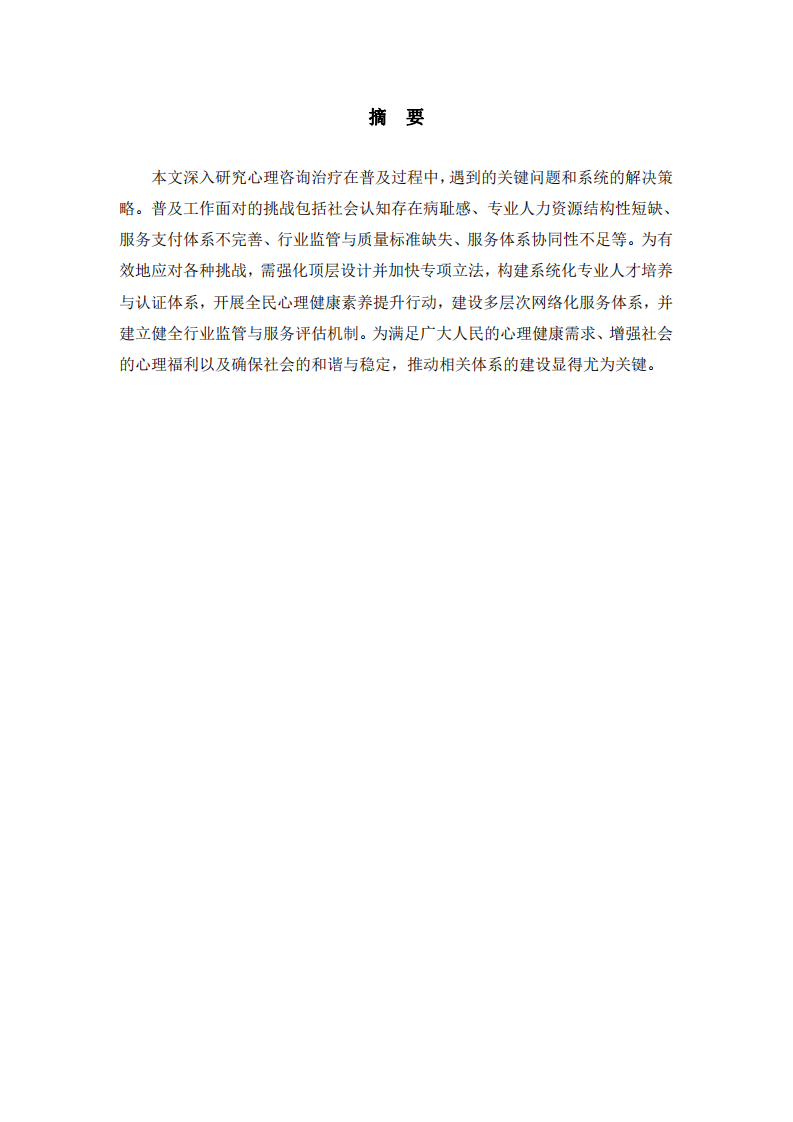 摘　要

本文深入研究心理咨询治疗在普及过程中，遇到的关键问题和系统的解决策略。普及工作面对的挑战包括社会认知存在病耻感、专业人力资源结构性短缺、服务支付体系不完善、行业监管与质量标准缺失、服务体系协同性不足等。为有效地应对各种挑战，需强化顶层设计并加快专项立法，构建系统化专业人才培养与认证体系，开展全民心理健康素养提升行动，建设多层次网络化服务体系，并建立健全行业监管与服务评估机制。为满足广大人民的心理健康需求、增强社会的心理福利以及确保社会的和谐与稳定，推动相关体系的建设显得尤为关键。